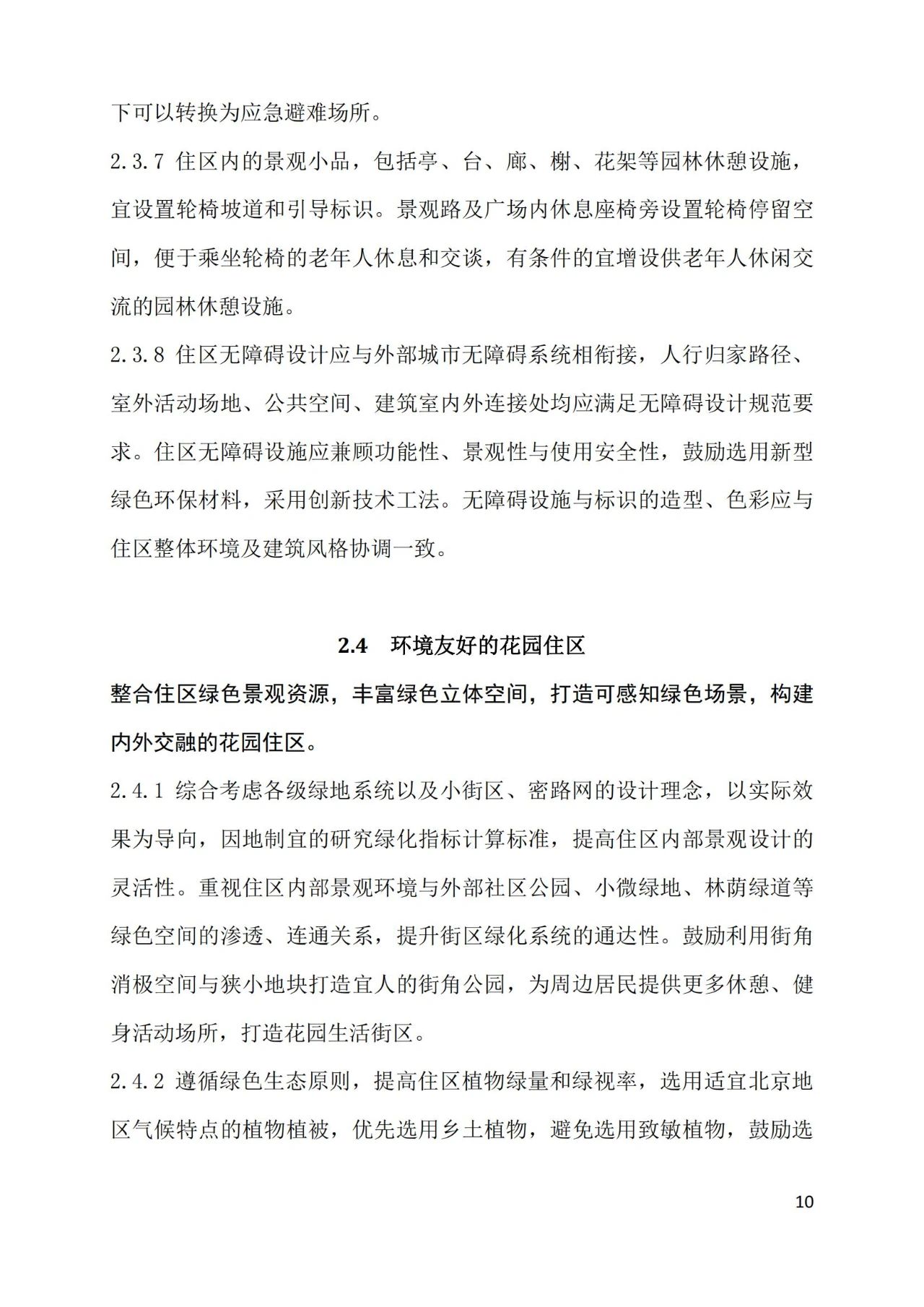 下可以转换为应急避难场所。

2.3.7 住区内的景观小品，包括亭、台、廊、榭、花架等园林休憩设施，宜设置轮椅坡道和引导标识。景观路及广场内休息座椅旁设置轮椅停留空间，便于乘坐轮椅的老年人休息和交谈，有条件的宜增设供老年人休闲交流的园林休憩设施。

2.3.8 住区无障碍设计应与外部城市无障碍系统相衔接，人行归家路径、室外活动场地、公共空间、建筑室内外连接处均应满足无障碍设计规范要求。住区无障碍设施应兼顾功能性、景观性与使用安全性，鼓励选用新型绿色环保材料，采用创新技术工法。无障碍设施与标识的造型、色彩应与住区整体环境及建筑风格协调一致。

2.4 环境友好的花园住区

整合住区绿色景观资源，丰富绿色立体空间，打造可感知绿色场景，构建内外交融的花园住区。

2.4.1 综合考虑各级绿地系统以及小街区、密路网的设计理念，以实际效果为导向，因地制宜的研究绿化指标计算标准，提高住区内部景观设计的灵活性。重视住区内部景观环境与外部社区公园、小微绿地、林荫绿道等绿色空间的渗透、连通关系，提升街区绿化系统的通达性。鼓励利用街角消极空间与狭小地块打造宜人的街角公园，为周边居民提供更多休憩、健身活动场所，打造花园生活街区。

2.4.2 遵循绿色生态原则，提高住区植物绿量和绿视率，选用适宜北京地区气候特点的植物植被，优先选用乡土植物，避免选用致敏植物，鼓励选

10